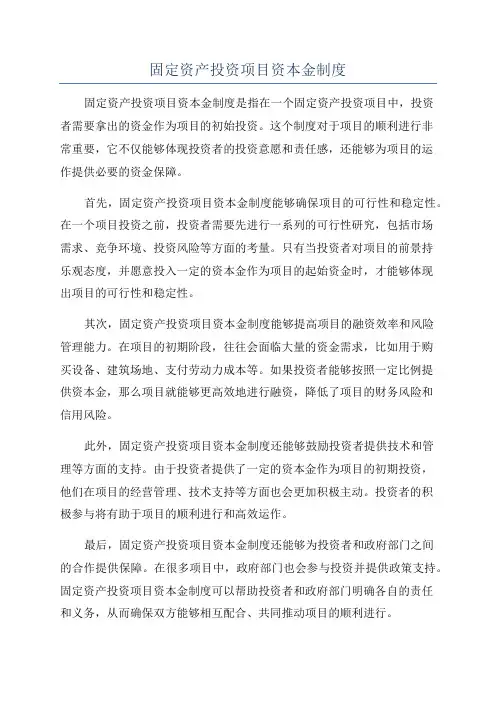 固定资产投资项目资本金制度

固定资产投资项目资本金制度是指在一个固定资产投资项目中，投资者需要拿出的资金作为项目的初始投资。这个制度对于项目的顺利进行非常重要，它不仅能够体现投资者的投资意愿和责任感，还能够为项目的运作提供必要的资金保障。

首先，固定资产投资项目资本金制度能够确保项目的可行性和稳定性。在一个项目投资之前，投资者需要先进行一系列的可行性研究，包括市场需求、竞争环境、投资风险等方面的考量。只有当投资者对项目的前景持乐观态度，并愿意投入一定的资本金作为项目的起始资金时，才能够体现出项目的可行性和稳定性。

其次，固定资产投资项目资本金制度能够提高项目的融资效率和风险管理能力。在项目的初期阶段，往往会面临大量的资金需求，比如用于购买设备、建筑场地、支付劳动力成本等。如果投资者能够按照一定比例提供资本金，那么项目就能够更高效地进行融资，降低了项目的财务风险和信用风险。

此外，固定资产投资项目资本金制度还能够鼓励投资者提供技术和管理等方面的支持。由于投资者提供了一定的资本金作为项目的初期投资，他们在项目的经营管理、技术支持等方面也会更加积极主动。投资者的积极参与将有助于项目的顺利进行和高效运作。

最后，固定资产投资项目资本金制度还能够为投资者和政府部门之间的合作提供保障。在很多项目中，政府部门也会参与投资并提供政策支持。固定资产投资项目资本金制度可以帮助投资者和政府部门明确各自的责任和义务，从而确保双方能够相互配合、共同推动项目的顺利进行。